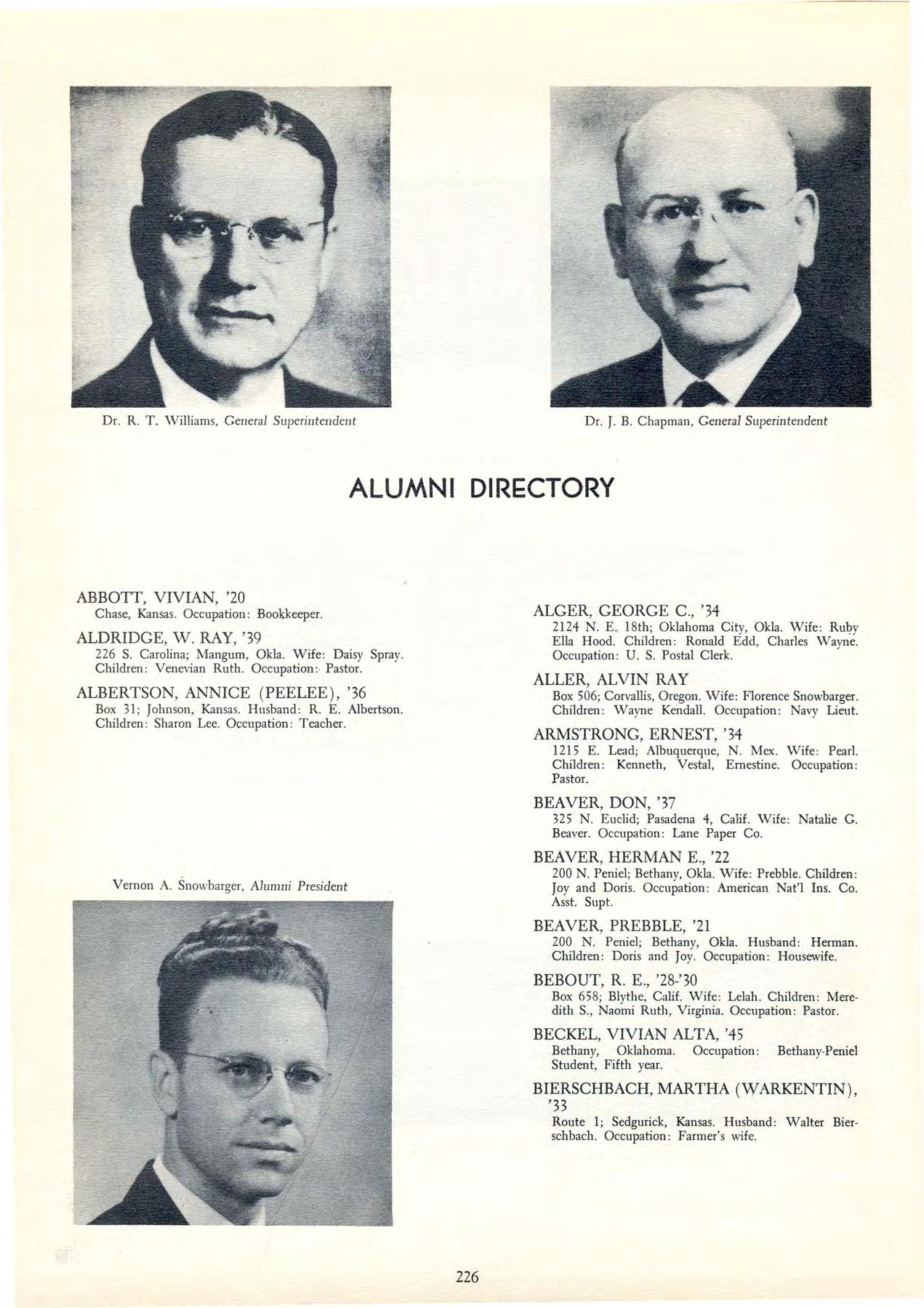 Dr. R. T. Williams, General Superintendent

Dr. J. B. Chapman, General Superintendent

ALUMNI DIRECTORY

ABBOTT, VIVIAN, '20
Chase, Kansas. Occupation: Bookkeeper.

ALDRIDGE, W. RAY, '39
226 S. Carolina; Mangum, Okla. Wife: Daisy Spray. Children: Venevian Ruth. Occupation: Pastor.

ALBERTSON, ANNICE (PEELEE), '36
Box 31; Johnson, Kansas. Husband: R. E. Albertson. Children: Sharon Lee. Occupation: Teacher.

Vernon A. Snowbarger, Alumni President

ALGER, GEORGE C., '34
2124 N. E. 18th; Oklahoma City, Okla. Wife: Ruby Ella Hood. Children: Ronald Edd, Charles Wayne. Occupation: U. S. Postal Clerk.

ALLER, ALVIN RAY
Box 506; Corvallis, Oregon. Wife: Florence Snowbarger. Children: Wayne Kendall. Occupation: Navy Lieut.

ARMSTRONG, ERNEST, '34
1215 E. Lead; Albuquerque, N. Mex. Wife: Pearl. Children: Kenneth, Vestal, Ernestine. Occupation: Pastor.

BEAVER, DON, '37
325 N. Euclid; Pasadena 4, Calif. Wife: Natalie G. Beaver. Occupation: Lane Paper Co.

BEAVER, HERMAN E., '22
200 N. Peniel; Bethany, Okla. Wife: Prebble. Children: Joy and Doris. Occupation: American Nat'l Ins. Co. Asst. Supt.

BEAVER, PREBBLE, '21
200 N. Peniel; Bethany, Okla. Husband: Herman. Children: Doris and Joy. Occupation: Housewife.

BEBOUT, R. E., '28-'30
Box 658; Blythe, Calif. Wife: Lelah. Children: Meredith S., Naomi Ruth, Virginia. Occupation: Pastor.

BECKEL, VIVIAN ALTA, '45
Bethany, Oklahoma. Occupation: Bethany-Peniel Student, Fifth year.

BIERSCHBACH, MARTHA (WARKENTIN), '33
Route 1; Sedgurick, Kansas. Husband: Walter Bierschbach. Occupation: Farmer's wife.

226